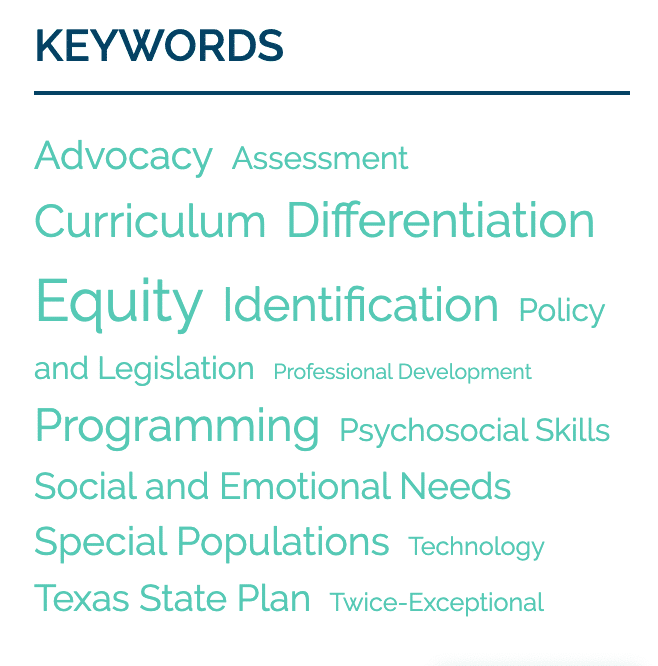 KEYWORDS

Advocacy Assessment Curriculum Differentiation Equity Identification Policy and Legislation Professional Development Programming Psychosocial Skills Social and Emotional Needs Special Populations Technology Texas State Plan Twice-Exceptional